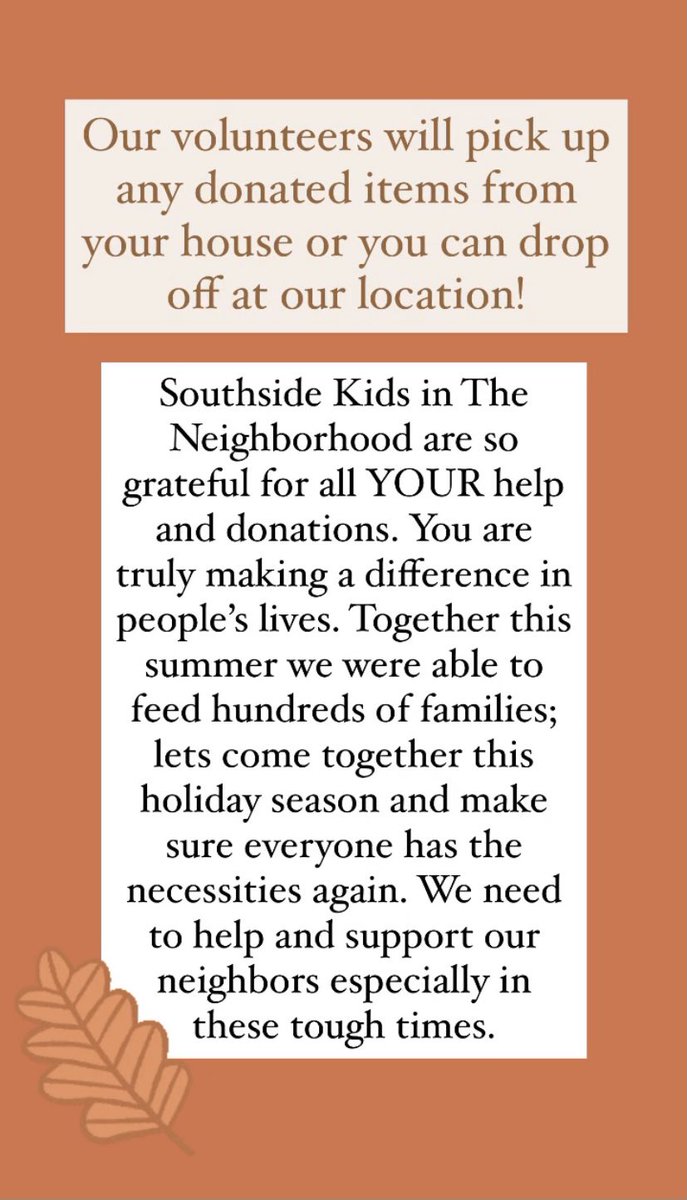 Our volunteers will pick up any donated items from your house or you can drop off at our location!

Southside Kids in The Neighborhood are so grateful for all YOUR help and donations. You are truly making a difference in people's lives. Together this summer we were able to feed hundreds of families; lets come together this holiday season and make sure everyone has the necessities again. We need to help and support our neighbors especially in these tough times.